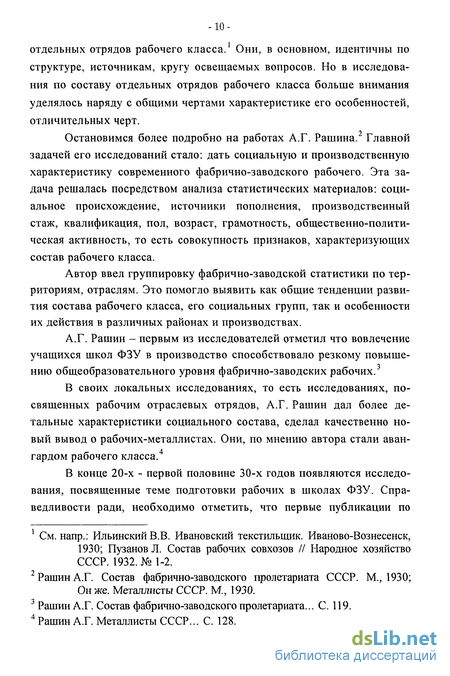 - 10 -

отдельных отрядов рабочего класса.$^1$ Они, в основном, идентичны по структуре, источникам, кругу освещаемых вопросов. Но в исследования по составу отдельных отрядов рабочего класса больше внимания уделялось наряду с общими чертами характеристике его особенностей, отличительных черт.

Остановимся более подробно на работах А.Г. Рашина.$^2$ Главной задачей его исследований стало: дать социальную и производственную характеристику современного фабрично-заводского рабочего. Эта задача решалась посредством анализа статистических материалов: социальное происхождение, источники пополнения, производственный стаж, квалификация, пол, возраст, грамотность, общественно-политическая активность, то есть совокупность признаков, характеризующих состав рабочего класса.

Автор ввел группировку фабрично-заводской статистики по территориям, отраслям. Это помогло выявить как общие тенденции развития состава рабочего класса, его социальных групп, так и особенности их действия в различных районах и производствах.

А.Г. Рашин – первым из исследователей отметил что вовлечение учащихся школ ФЗУ в производство способствовало резкому повышению общеобразовательного уровня фабрично-заводских рабочих.$^3$

В своих локальных исследованиях, то есть исследованиях, посвященных рабочим отраслевых отрядов, А.Г. Рашин дал более детальные характеристики социального состава, сделал качественно новый вывод о рабочих-металлистах. Они, по мнению автора стали авангардом рабочего класса.$^4$

В конце 20-х - первой половине 30-х годов появляются исследования, посвященные теме подготовки рабочих в школах ФЗУ. Справедливости ради, необходимо отметить, что первые публикации по

$^1$ См. напр.: Ильинский В.В. Ивановский текстильщик. Иваново-Вознесенск, 1930; Пузанов Л. Состав рабочих совхозов // Народное хозяйство СССР. 1932. № 1-2.

$^2$ Рашин А.Г. Состав фабрично-заводского пролетариата СССР. М., 1930; Он же. Металлисты СССР. М., 1930.

$^3$ Рашин А.Г. Состав фабрично-заводского пролетариата... С. 119.

$^4$ Рашин А.Г. Металлисты СССР... С. 128.

dsLib.net
библиотека диссертаций